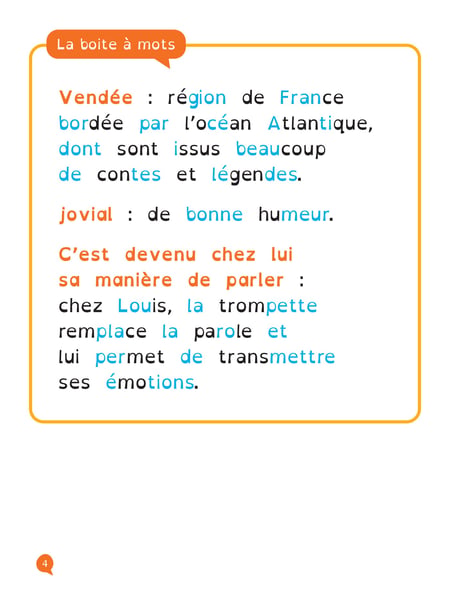 La boite à mots

Vendée : région de France bordée par l'océan Atlantique, dont sont issus beaucoup de contes et légendes.

jovial : de bonne humeur.

C'est devenu chez lui sa manière de parler : chez Louis, la trompette remplace la parole et lui permet de transmettre ses émotions.

4